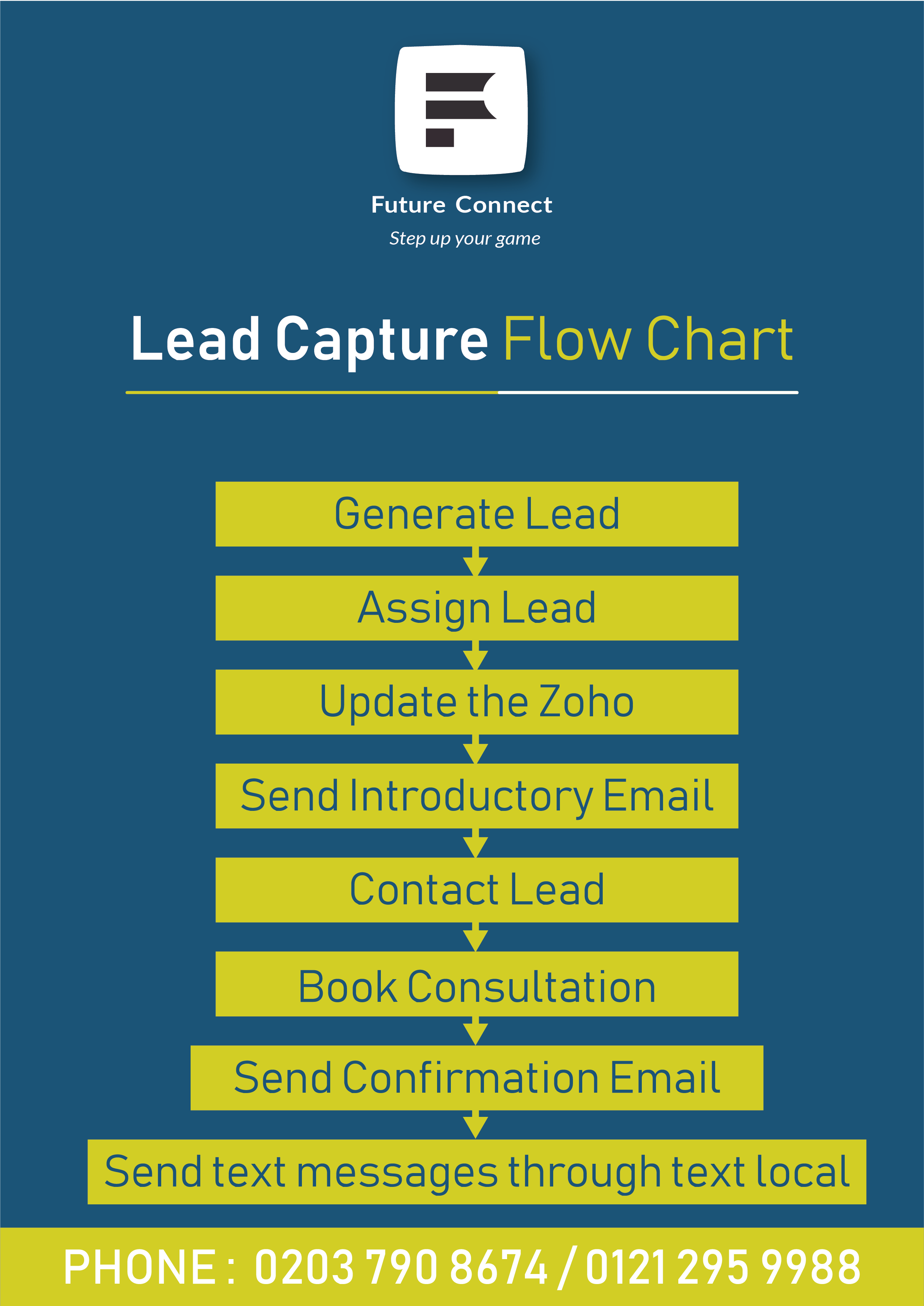 Future Connect
Step up your game

Lead Capture Flow Chart

Generate Lead

Assign Lead

Update the Zoho

Send Introductory Email

Contact Lead

Book Consultation

Send Confirmation Email

Send text messages through text local

PHONE : 0203 790 8674 / 0121 295 9988